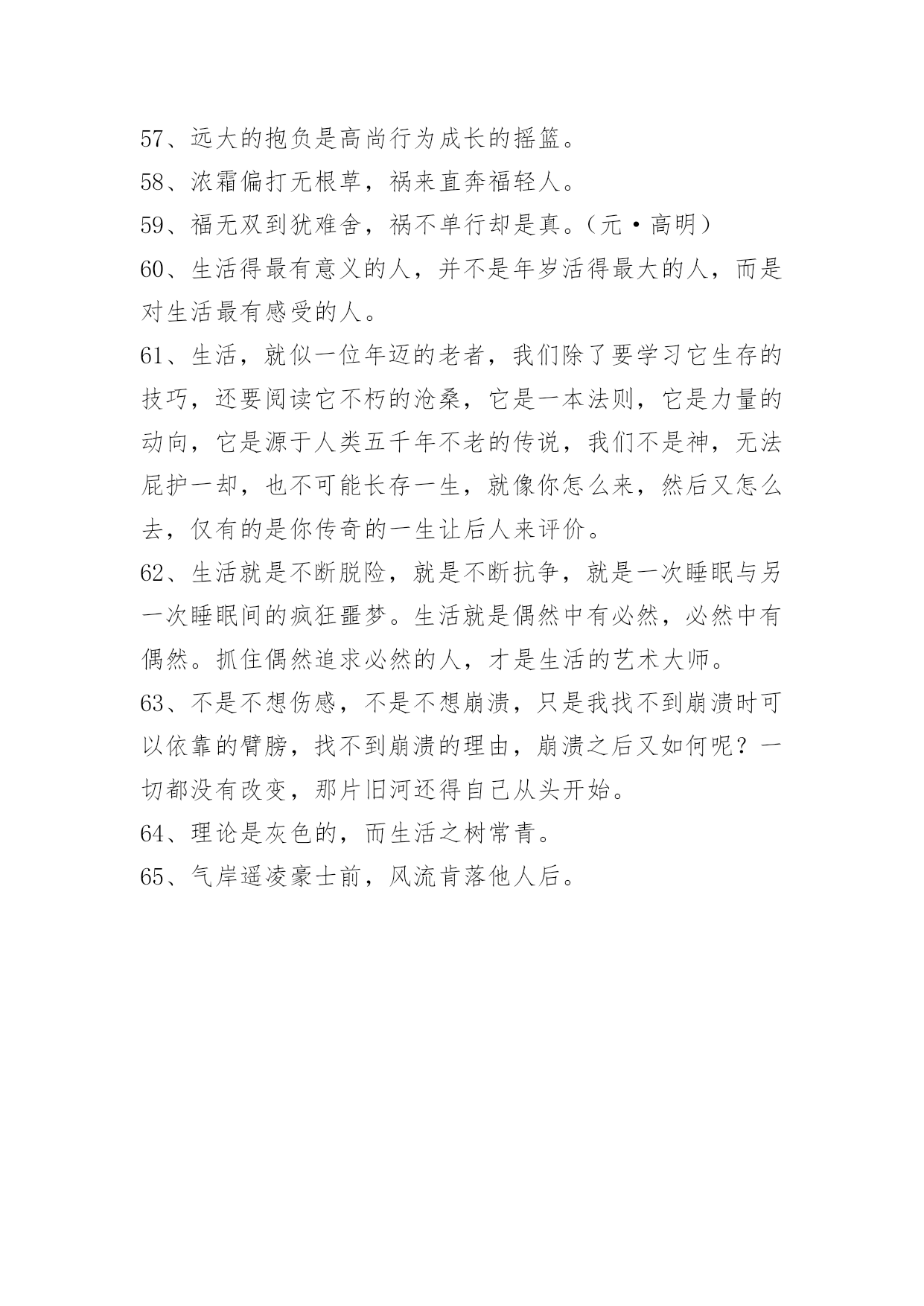 57、远大的抱负是高尚行为成长的摇篮。

58、浓霜偏打无根草，祸来直奔福轻人。

59、福无双到犹难舍，祸不单行却是真。（元·高明）

60、生活得最有意义的人，并不是年岁活得最大的人，而是对生活最有感受的人。

61、生活，就似一位年迈的老者，我们除了要学习它生存的技巧，还要阅读它不朽的沧桑，它是一本法则，它是力量的动向，它是源于人类五千年不老的传说，我们不是神，无法屁护一却，也不可能长存一生，就像你怎么来，然后又怎么去，仅有的是你传奇的一生让后人来评价。

62、生活就是不断脱险，就是不断抗争，就是一次睡眠与另一次睡眠间的疯狂噩梦。生活就是偶然中有必然，必然中有偶然。抓住偶然追求必然的人，才是生活的艺术大师。

63、不是不想伤感，不是不想崩溃，只是我找不到崩溃时可以依靠的臂膀，找不到崩溃的理由，崩溃之后又如何呢？一切都没有改变，那片旧河还得自己从头开始。

64、理论是灰色的，而生活之树常青。

65、气岸遥凌豪士前，风流肯落他人后。